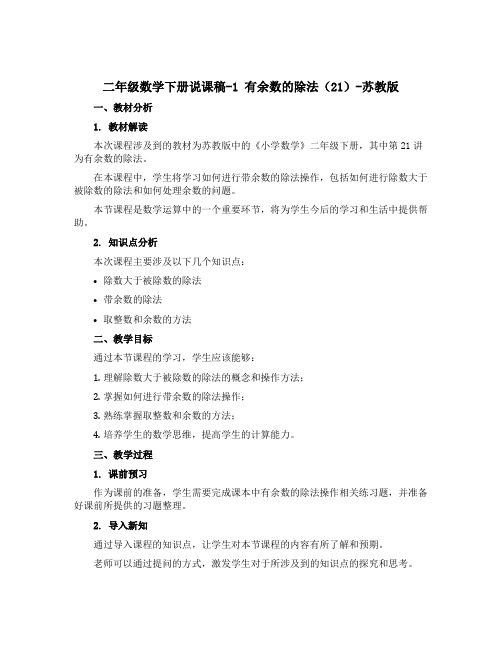 二年级数学下册说课稿-1 有余数的除法（21）-苏教版

一、教材分析

1. 教材解读

本次课程涉及到的教材为苏教版中的《小学数学》二年级下册，其中第 21 讲为有余数的除法。

在本课程中，学生将学习如何进行带余数的除法操作，包括如何进行除数大于被除数的除法和如何处理余数的问题。

本节课程是数学运算中的一个重要环节，将为学生今后的学习和生活中提供帮助。

2. 知识点分析

本次课程主要涉及以下几个知识点：

• 除数大于被除数的除法

• 带余数的除法

• 取整数和余数的方法

二、教学目标

通过本节课程的学习，学生应该能够：

1. 理解除数大于被除数的除法的概念和操作方法；

2. 掌握如何进行带余数的除法操作；

3. 熟练掌握取整数和余数的方法；

4. 培养学生的数学思维，提高学生的计算能力。

三、教学过程

1. 课前预习

作为课前的准备，学生需要完成课本中有余数的除法操作相关练习题，并准备好课前所提供的习题整理。

2. 导入新知

通过导入课程的知识点，让学生对本节课程的内容有所了解和预期。

老师可以通过提问的方式，激发学生对于所涉及到的知识点的探究和思考。